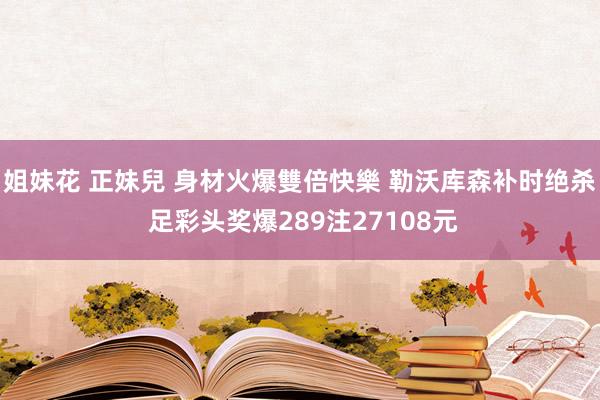 姐妹花 正妹兒 身材火爆雙倍快樂 勒沃库森补时绝杀 足彩头奖爆289注27108元